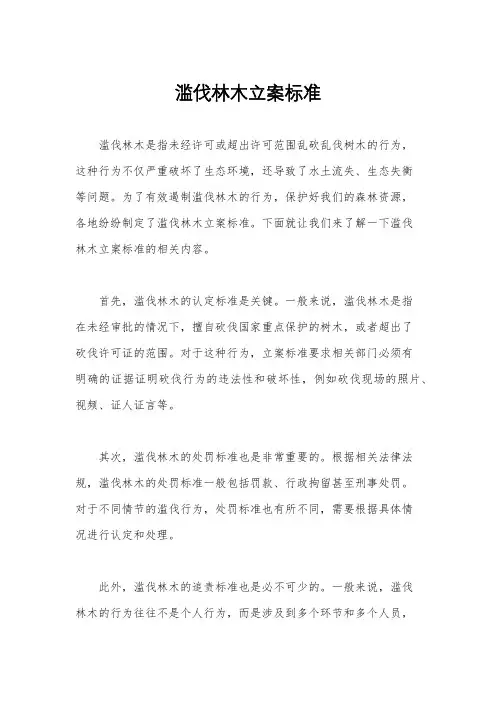 滥伐林木立案标准

滥伐林木是指未经许可或超出许可范围乱砍乱伐树木的行为，这种行为不仅严重破坏了生态环境，还导致了水土流失、生态失衡等问题。为了有效遏制滥伐林木的行为，保护好我们的森林资源，各地纷纷制定了滥伐林木立案标准。下面就让我们来了解一下滥伐林木立案标准的相关内容。

首先，滥伐林木的认定标准是关键。一般来说，滥伐林木是指在未经审批的情况下，擅自砍伐国家重点保护的树木，或者超出了砍伐许可证的范围。对于这种行为，立案标准要求相关部门必须有明确的证据证明砍伐行为的违法性和破坏性，例如砍伐现场的照片、视频、证人证言等。

其次，滥伐林木的处罚标准也是非常重要的。根据相关法律法规，滥伐林木的处罚标准一般包括罚款、行政拘留甚至刑事处罚。对于不同情节的滥伐行为，处罚标准也有所不同，需要根据具体情况进行认定和处理。

此外，滥伐林木的追责标准也是必不可少的。一般来说，滥伐林木的行为往往不是个人行为，而是涉及到多个环节和多个人员，